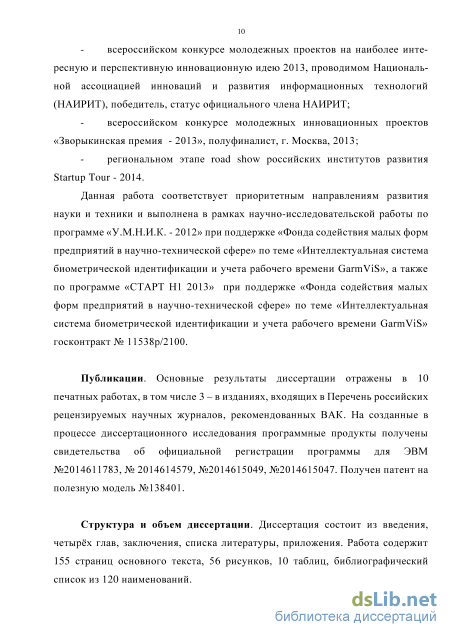 10

- всероссийском конкурсе молодежных проектов на наиболее интересную и перспективную инновационную идею 2013, проводимом Национальной ассоциацией инноваций и развития информационных технологий (НАИРИТ), победитель, статус официального члена НАИРИТ;

- всероссийском конкурсе молодежных инновационных проектов «Зворыкинская премия - 2013», полуфиналист, г. Москва, 2013;

- региональном этапе road show российских институтов развития Startup Tour - 2014.

Данная работа соответствует приоритетным направлениям развития науки и техники и выполнена в рамках научно-исследовательской работы по программе «У.М.Н.И.К. - 2012» при поддержке «Фонда содействия малых форм предприятий в научно-технической сфере» по теме «Интеллектуальная система биометрической идентификации и учета рабочего времени GarmViS», а также по программе «СТАРТ Н1 2013» при поддержке «Фонда содействия малых форм предприятий в научно-технической сфере» по теме «Интеллектуальная система биометрической идентификации и учета рабочего времени GarmViS» госконтракт № 11538р/2100.

Публикации. Основные результаты диссертации отражены в 10 печатных работах, в том числе 3 – в изданиях, входящих в Перечень российских рецензируемых научных журналов, рекомендованных ВАК. На созданные в процессе диссертационного исследования программные продукты получены свидетельства об официальной регистрации программы для ЭВМ №2014611783, № 2014614579, №2014615049, №2014615047. Получен патент на полезную модель №138401.

Структура и объем диссертации. Диссертация состоит из введения, четырёх глав, заключения, списка литературы, приложения. Работа содержит 155 страниц основного текста, 56 рисунков, 10 таблиц, библиографический список из 120 наименований.

dsLib.net
библиотека диссертаций